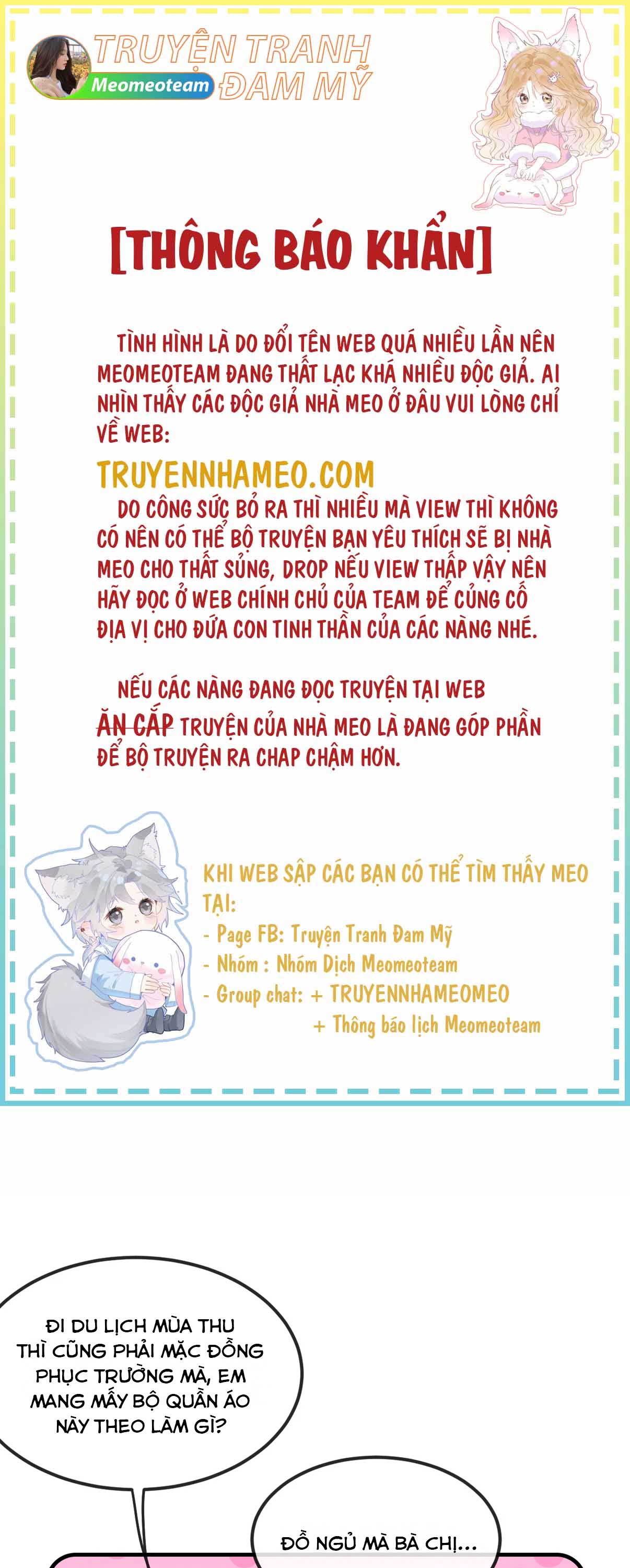 TRUYỆN TRANH ĐAM MỸ
Meomeoteam

[THÔNG BÁO KHẨN]

TÌNH HÌNH LÀ DO ĐỔI TÊN WEB QUÁ NHIỀU LẦN NÊN MEOMEOTEAM ĐANG THẤT LẠC KHÁ NHIỀU ĐỘC GIẢ. AI NHÌN THẤY CÁC ĐỘC GIẢ NHÀ MEO Ở ĐÂU VUI LÒNG CHỈ VỀ WEB:

TRUYENNHAMEO.COM

DO CÔNG SỨC BỎ RA THÌ NHIỀU MÀ VIEW THÌ KHÔNG CÓ NÊN CÓ THỂ BỘ TRUYỆN BẠN YÊU THÍCH SẼ BỊ NHÀ MEO CHO THẤT SỦNG, DROP NẾU VIEW THẤP VẬY NÊN HÃY ĐỌC Ở WEB CHÍNH CHỦ CỦA TEAM ĐỂ CỦNG CỐ ĐỊA VỊ CHO ĐỨA CON TINH THẦN CỦA CÁC NÀNG NHÉ.

NẾU CÁC NÀNG ĐANG ĐỌC TRUYỆN TẠI WEB ĂN CẮP TRUYỆN CỦA NHÀ MEO LÀ ĐANG GÓP PHẦN ĐỂ BỘ TRUYỆN RA CHAP CHẬM HƠN.

KHI WEB SẬP CÁC BẠN CÓ THỂ TÌM THẤY MEO TẠI:
- Page FB: Truyện Tranh Đam Mỹ
- Nhóm : Nhóm Dịch Meomeoteam
- Group chat: + TRUYENNHAMEOMEO
+ Thông báo lịch Meomeoteam

ĐI DU LỊCH MÙA THU THÌ CŨNG PHẢI MẶC ĐỒNG PHỤC TRƯỜNG MÀ, EM MANG MẤY BỘ QUẦN ÁO NÀY THEO LÀM GÌ?

ĐỒ NGỦ MÀ BÀ CHỊ...